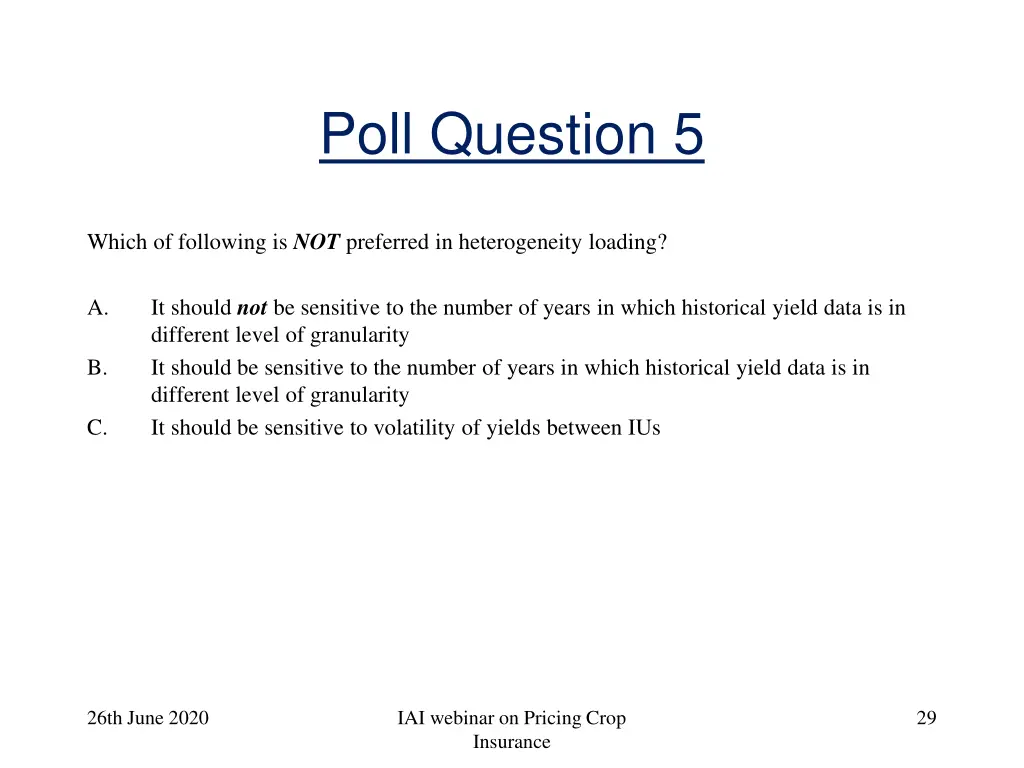 Poll Question 5

Which of following is NOT preferred in heterogeneity loading?

A. It should not be sensitive to the number of years in which historical yield data is in different level of granularity
B. It should be sensitive to the number of years in which historical yield data is in different level of granularity
C. It should be sensitive to volatility of yields between IUs

26th June 2020

IAI webinar on Pricing Crop Insurance

29